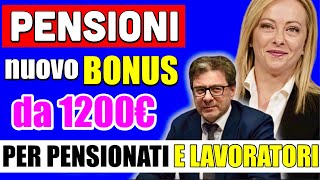 PENSIONI

nuovo BONUS

da 1200€

PER PENSIONATI E LAVORATORI